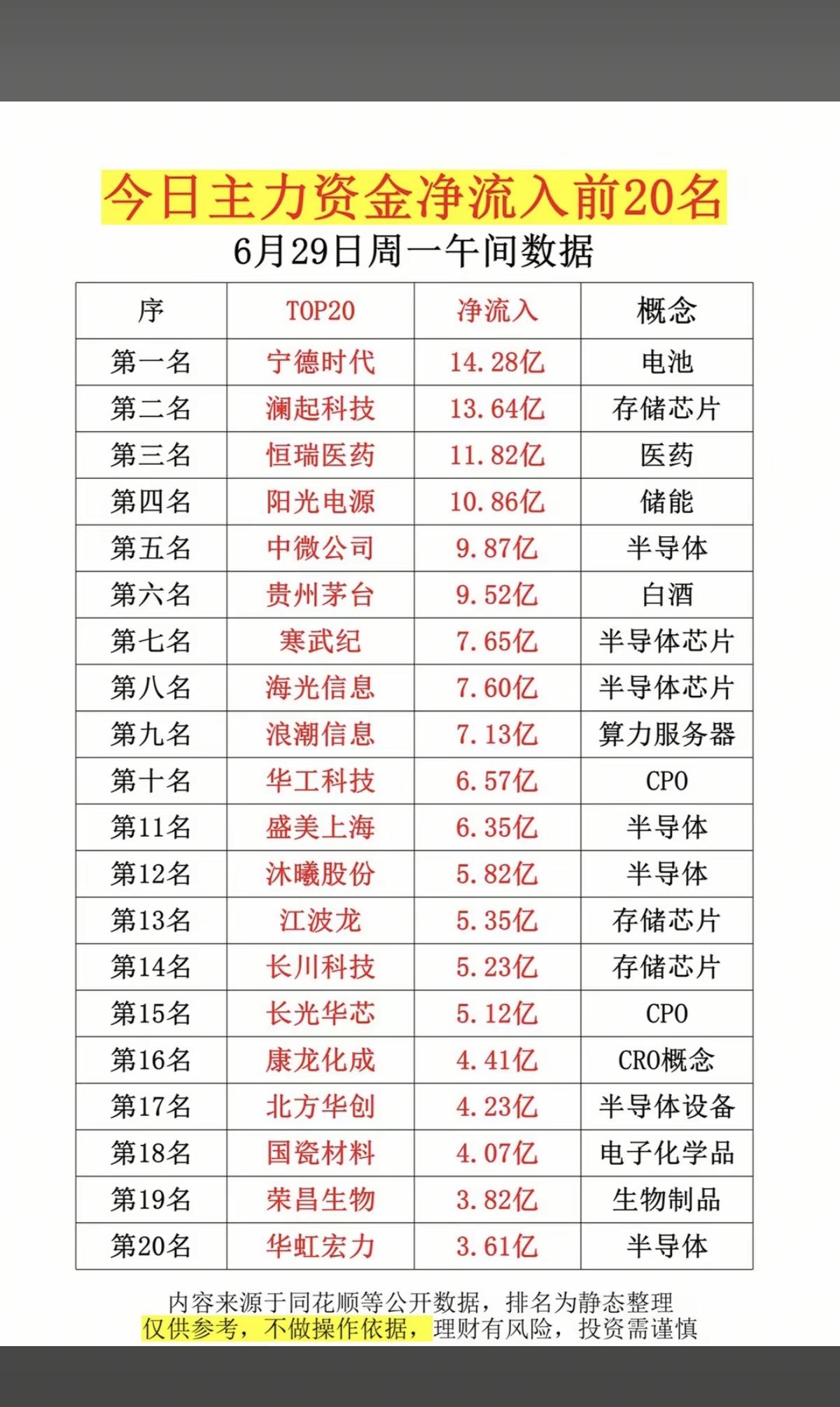 今日主力资金净流入前20名
6月29日周一午间数据

| 序 | TOP20 | 净流入 | 概念 |
|---|---|---|---|
| 第一名 | 宁德时代 | 14.28亿 | 电池 |
| 第二名 | 澜起科技 | 13.64亿 | 存储芯片 |
| 第三名 | 恒瑞医药 | 11.82亿 | 医药 |
| 第四名 | 阳光电源 | 10.86亿 | 储能 |
| 第五名 | 中微公司 | 9.87亿 | 半导体 |
| 第六名 | 贵州茅台 | 9.52亿 | 白酒 |
| 第七名 | 寒武纪 | 7.65亿 | 半导体芯片 |
| 第八名 | 海光信息 | 7.60亿 | 半导体芯片 |
| 第九名 | 浪潮信息 | 7.13亿 | 算力服务器 |
| 第十名 | 华工科技 | 6.57亿 | CPO |
| 第11名 | 盛美上海 | 6.35亿 | 半导体 |
| 第12名 | 沐曦股份 | 5.82亿 | 半导体 |
| 第13名 | 江波龙 | 5.35亿 | 存储芯片 |
| 第14名 | 长川科技 | 5.23亿 | 存储芯片 |
| 第15名 | 长光华芯 | 5.12亿 | CPO |
| 第16名 | 康龙化成 | 4.41亿 | CRO概念 |
| 第17名 | 北方华创 | 4.23亿 | 半导体设备 |
| 第18名 | 国瓷材料 | 4.07亿 | 电子化学品 |
| 第19名 | 荣昌生物 | 3.82亿 | 生物制品 |
| 第20名 | 华虹宏力 | 3.61亿 | 半导体 |

内容来源于同花顺等公开数据，排名为静态整理
仅供参考，不做操作依据，理财有风险，投资需谨慎